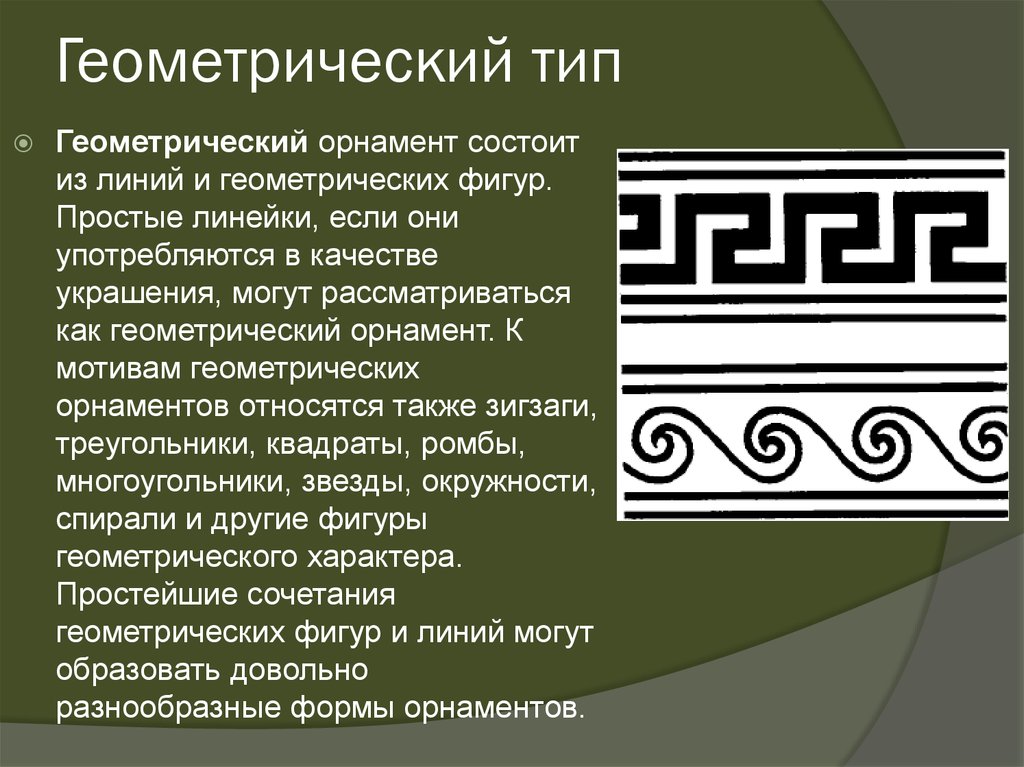 Геометрический тип

Геометрический орнамент состоит из линий и геометрических фигур. Простые линейки, если они употребляются в качестве украшения, могут рассматриваться как геометрический орнамент. К мотивам геометрических орнаментов относятся также зигзаги, треугольники, квадраты, ромбы, многоугольники, звезды, окружности, спирали и другие фигуры геометрического характера. Простейшие сочетания геометрических фигур и линий могут образовать довольно разнообразные формы орнаментов.